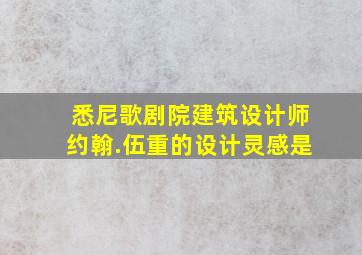 悉尼歌剧院建筑设计师约翰.伍重的设计灵感是